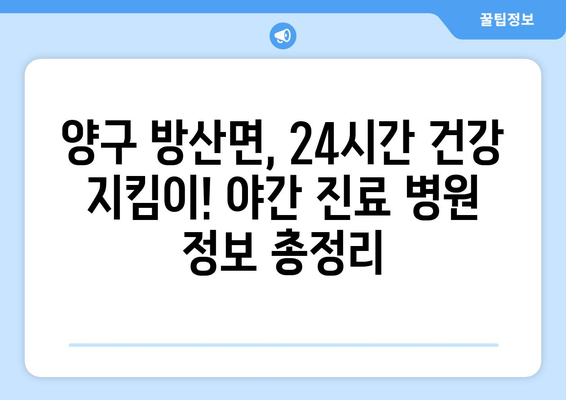 꿀팁정보

양구 방산면, 24시간 건강 지킴이! 야간 진료 병원 정보 총정리